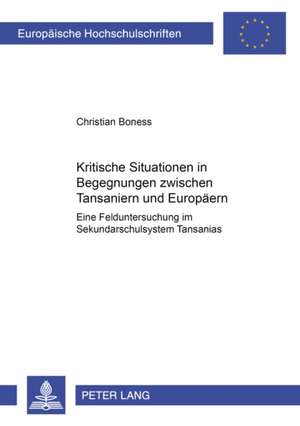 Europäische Hochschulschriften

Christian Boness

Kritische Situationen in Begegnungen zwischen Tansaniern und Europäern

Eine Felduntersuchung im Sekundarschulsystem Tansanias

PETER LANG